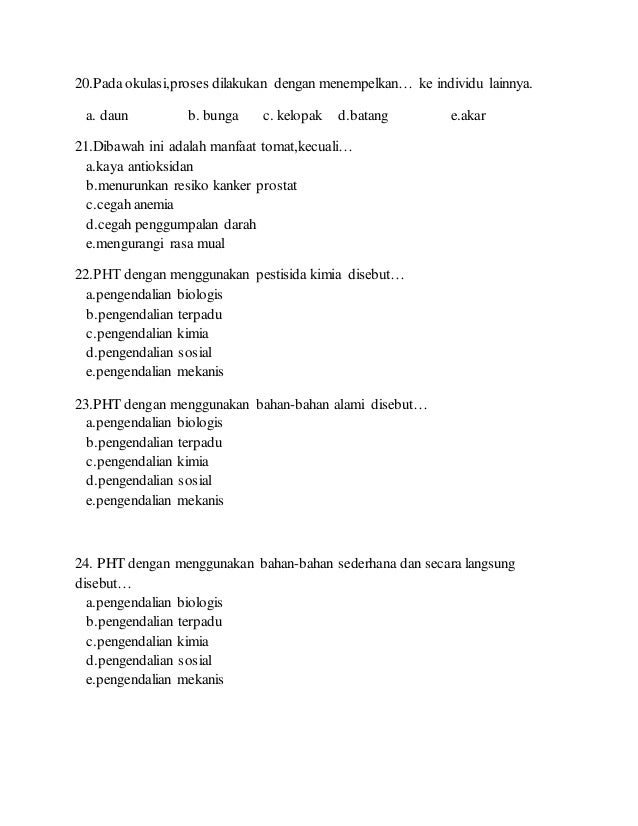 20.Pada okulasi,proses dilakukan dengan menempelkan… ke individu lainnya.

a. daun b. bunga c. kelopak d.batang e.akar

21.Dibawah ini adalah manfaat tomat,kecuali…
a.kaya antioksidan
b.menurunkan resiko kanker prostat
c.cegah anemia
d.cegah penggumpalan darah
e.mengurangi rasa mual

22.PHT dengan menggunakan pestisida kimia disebut…
a.pengendalian biologis
b.pengendalian terpadu
c.pengendalian kimia
d.pengendalian sosial
e.pengendalian mekanis

23.PHT dengan menggunakan bahan-bahan alami disebut…
a.pengendalian biologis
b.pengendalian terpadu
c.pengendalian kimia
d.pengendalian sosial
e.pengendalian mekanis

24. PHT dengan menggunakan bahan-bahan sederhana dan secara langsung disebut…
a.pengendalian biologis
b.pengendalian terpadu
c.pengendalian kimia
d.pengendalian sosial
e.pengendalian mekanis